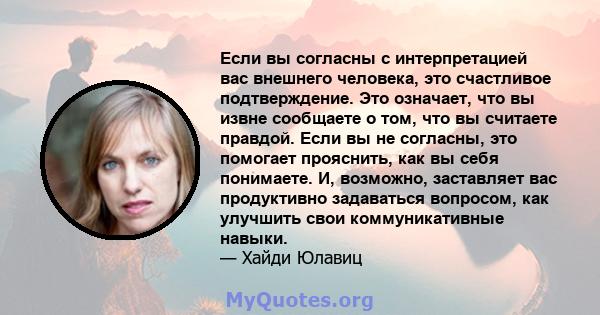 Если вы согласны с интерпретацией вас внешнего человека, это счастливое подтверждение. Это означает, что вы извне сообщаете о том, что вы считаете правдой. Если вы не согласны, это помогает прояснить, как вы себя понимаете. И, возможно, заставляет вас продуктивно задаваться вопросом, как улучшить свои коммуникативные навыки.
— Хайди Юлавиц

MyQuotes.org